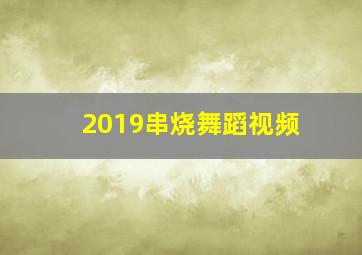 2019串烧舞蹈视频